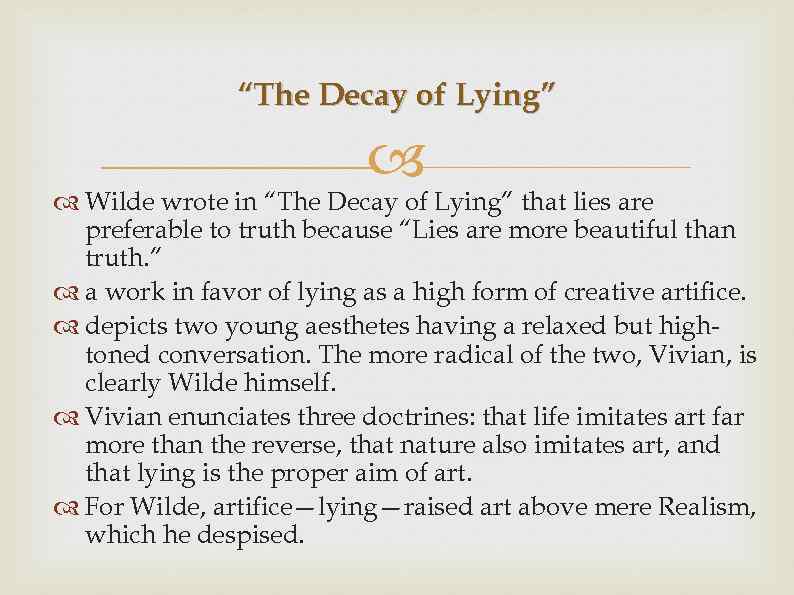 “The Decay of Lying”

Wilde wrote in “The Decay of Lying” that lies are preferable to truth because “Lies are more beautiful than truth.”

a work in favor of lying as a high form of creative artifice.

depicts two young aesthetes having a relaxed but high-toned conversation. The more radical of the two, Vivian, is clearly Wilde himself.

Vivian enunciates three doctrines: that life imitates art far more than the reverse, that nature also imitates art, and that lying is the proper aim of art.

For Wilde, artifice—lying—raised art above mere Realism, which he despised.